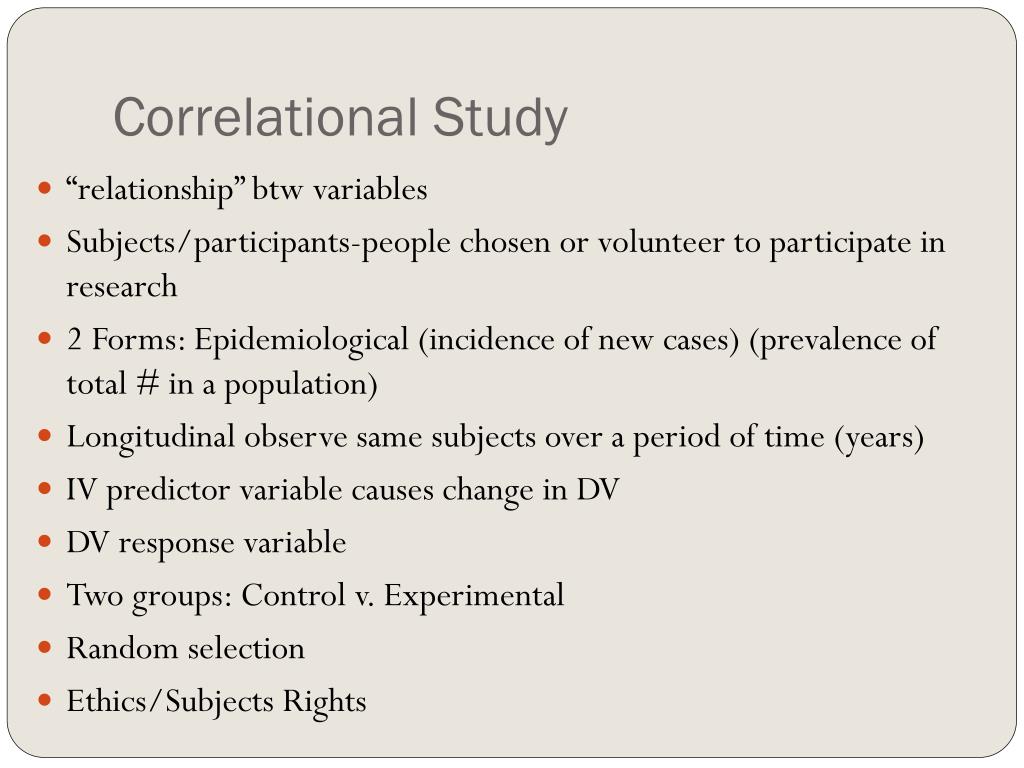 Correlational Study

- “relationship” btw variables
- Subjects/participants-people chosen or volunteer to participate in research
- 2 Forms: Epidemiological (incidence of new cases) (prevalence of total # in a population)
- Longitudinal observe same subjects over a period of time (years)
- IV predictor variable causes change in DV
- DV response variable
- Two groups: Control v. Experimental
- Random selection
- Ethics/Subjects Rights